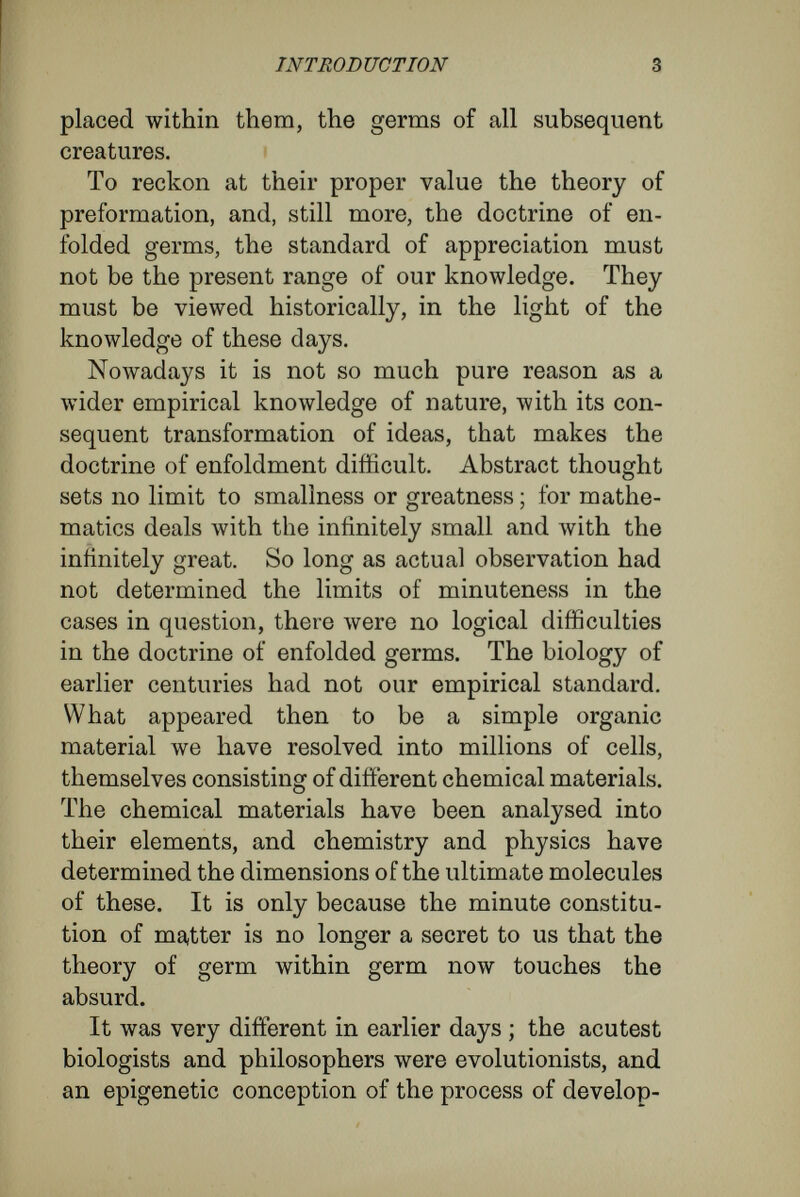 INTRODUCTION 3

placed within them, the germs of all subsequent creatures.

To reckon at their proper value the theory of preformation, and, still more, the doctrine of enfolded germs, the standard of appreciation must not be the present range of our knowledge. They must be viewed historically, in the light of the knowledge of these days.

Nowadays it is not so much pure reason as a wider empirical knowledge of nature, with its consequent transformation of ideas, that makes the doctrine of enfoldment difficult. Abstract thought sets no limit to smallness or greatness; for mathematics deals with the infinitely small and with the infinitely great. So long as actual observation had not determined the limits of minuteness in the cases in question, there were no logical difficulties in the doctrine of enfolded germs. The biology of earlier centuries had not our empirical standard. What appeared then to be a simple organic material we have resolved into millions of cells, themselves consisting of different chemical materials. The chemical materials have been analysed into their elements, and chemistry and physics have determined the dimensions of the ultimate molecules of these. It is only because the minute constitution of matter is no longer a secret to us that the theory of germ within germ now touches the absurd.

It was very different in earlier days; the acutest biologists and philosophers were evolutionists, and an epigenetic conception of the process of develop-